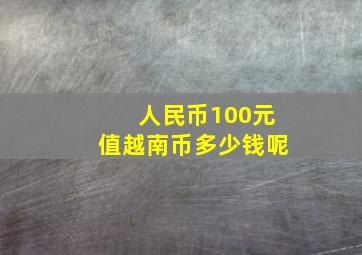 人民币100元
值越南币多少钱呢